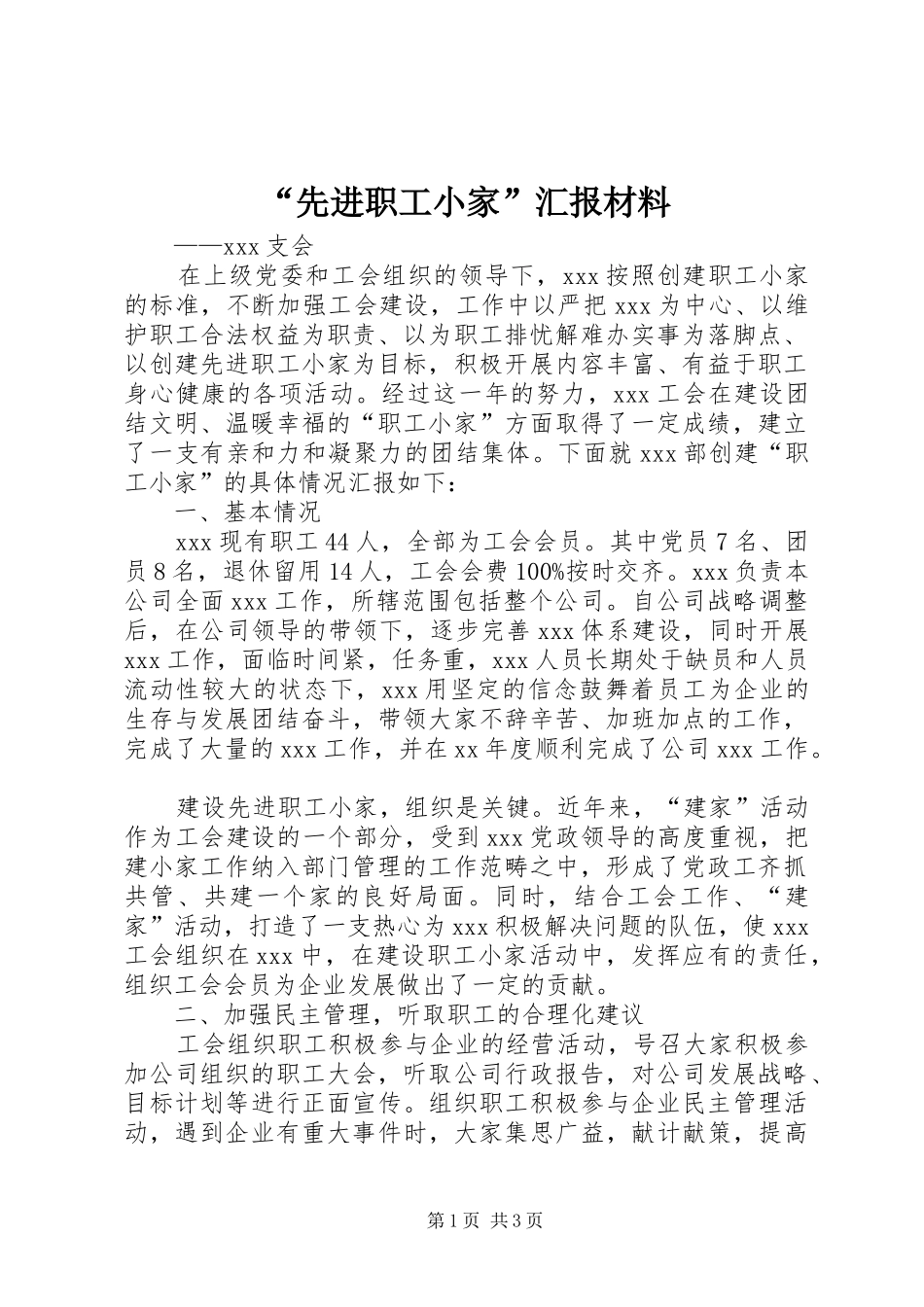 “先进职工小家”汇报材料

——xxx 支会

在上级党委和工会组织的领导下，xxx 按照创建职工小家的标准，不断加强工会建设，工作中以严把 xxx 为中心、以维护职工合法权益为职责、以为职工排忧解难办实事为落脚点、以创建先进职工小家为目标，积极开展内容丰富、有益于职工身心健康的各项活动。经过这一年的努力，xxx 工会在建设团结文明、温暖幸福的“职工小家”方面取得了一定成绩，建立了一支有亲和力和凝聚力的团结集体。下面就 xxx 部创建“职工小家”的具体情况汇报如下：

一、基本情况

xxx 现有职工 44 人，全部为工会会员。其中党员 7 名、团员 8 名，退休留用 14 人，工会会费 100%按时交齐。xxx 负责本公司全面 xxx 工作，所辖范围包括整个公司。自公司战略调整后，在公司领导的带领下，逐步完善 xxx 体系建设，同时开展 xxx 工作，面临时间紧，任务重，xxx 人员长期处于缺员和人员流动性较大的状态下，xxx 用坚定的信念鼓舞着员工为企业的生存与发展团结奋斗，带领大家不辞辛苦、加班加点的工作，完成了大量的 xxx 工作，并在 xx 年度顺利完成了公司 xxx 工作。

建设先进职工小家，组织是关键。近年来，“建家”活动作为工会建设的一个部分，受到 xxx 党政领导的高度重视，把建小家工作纳入部门管理的工作范畴之中，形成了党政工齐抓共管、共建一个家的良好局面。同时，结合工会工作、“建家”活动，打造了一支热心为 xxx 积极解决问题的队伍，使 xxx 工会组织在 xxx 中，在建设职工小家活动中，发挥应有的责任，组织工会会员为企业发展做出了一定的贡献。

二、加强民主管理，听取职工的合理化建议

工会组织职工积极参与企业的经营活动，号召大家积极参加公司组织的职工大会，听取公司行政报告，对公司发展战略、目标计划等进行正面宣传。组织职工积极参与企业民主管理活动，遇到企业有重大事件时，大家集思广益，献计献策，提高

第 1 页 共 3 页